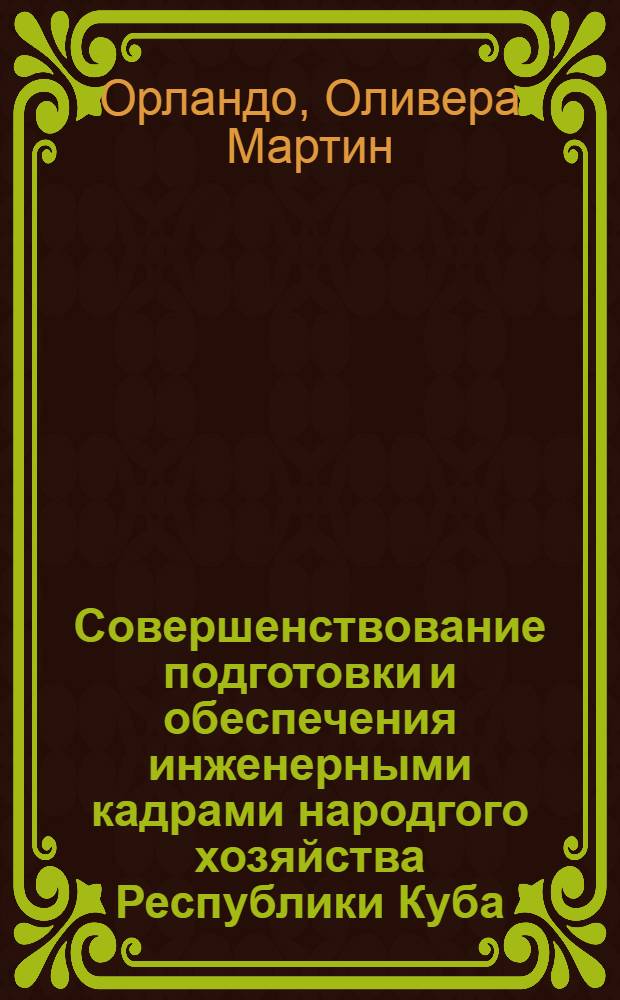 Орландо, Оливера Мартин

Совершенствование подготовки и обеспечения инженерными кадрами народгого хозяйства Республики Куба